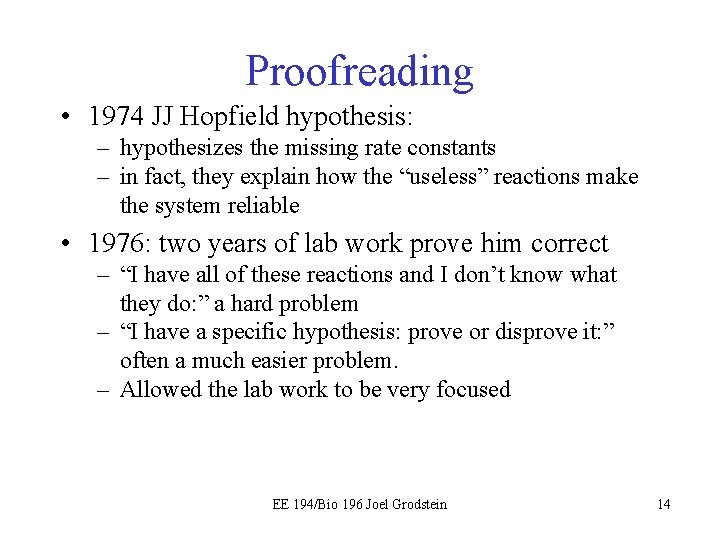 Proofreading

• 1974 JJ Hopfield hypothesis:
– hypothesizes the missing rate constants
– in fact, they explain how the "useless" reactions make the system reliable

• 1976: two years of lab work prove him correct
– "I have all of these reactions and I don't know what they do:" a hard problem
– "I have a specific hypothesis: prove or disprove it:" often a much easier problem.
– Allowed the lab work to be very focused

EE 194/Bio 196 Joel Grodstein

14